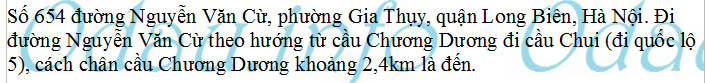 Số 654 đường Nguyễn Văn Cừ, phường Gia Thụy, quận Long Biên, Hà Nội. Đi đường Nguyễn Văn Cừ theo hướng từ cầu Chương Dương đi cầu Chui (đi quốc lộ 5), cách chân cầu Chương Dương khoảng 2,4km là đến.